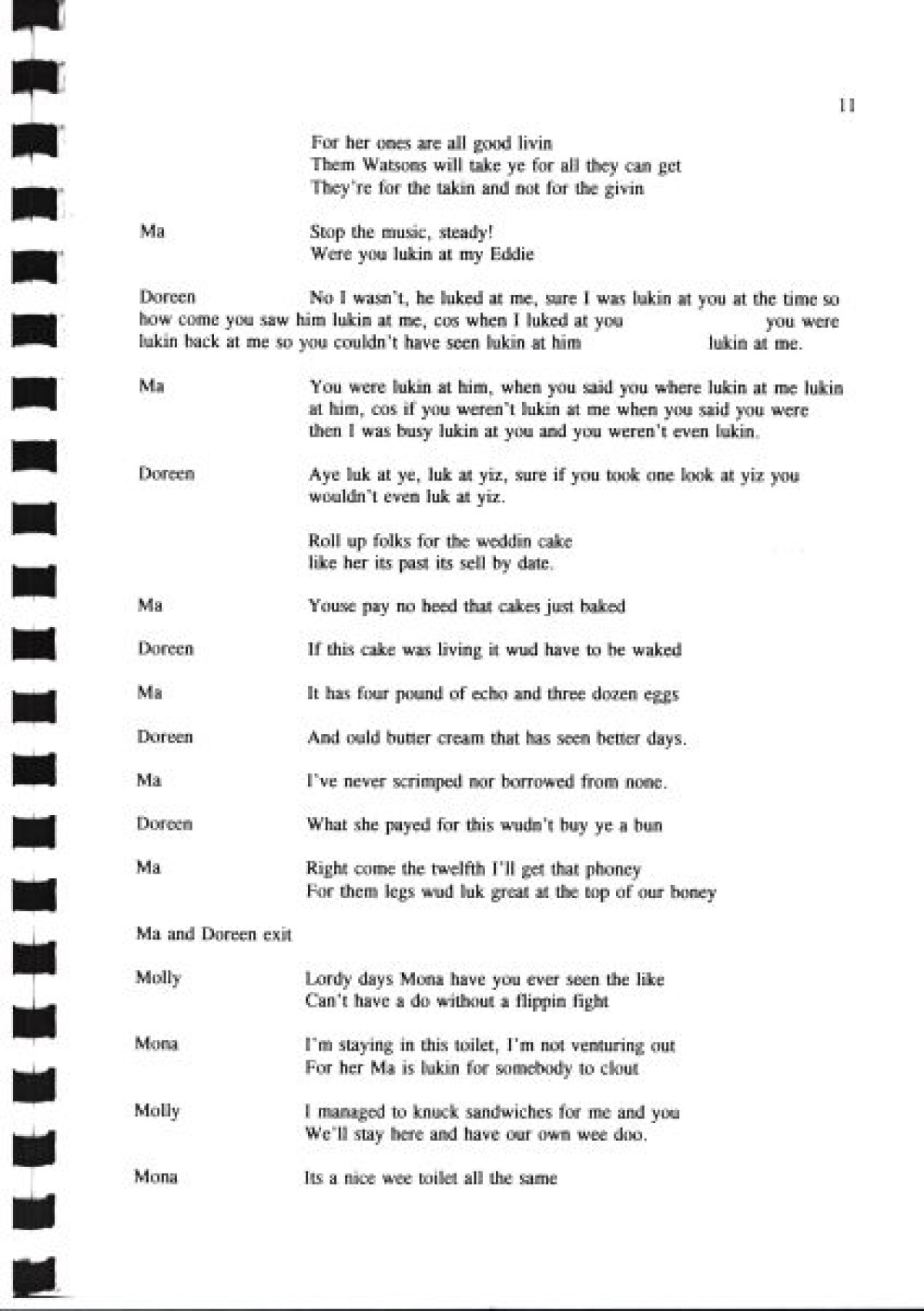 11

For her ones are all good livin
Them Watsons will take ye for all they can get
They're for the takin and not for the givin

Ma Stop the music, steady!
Were you lukin at my Eddie

Doreen No I wasn't, he luked at me, sure I was lukin at you at the time so how come you saw him lukin at me, cos when I luked at you you were lukin back at me so you couldn't have seen lukin at him lukin at me.

Ma You were lukin at him, when you said you where lukin at me lukin at him, cos if you weren't lukin at me when you said you were then I was busy lukin at you and you weren't even lukin.

Doreen Aye luk at ye, luk at yiz, sure if you took one look at yiz you wouldn't even luk at yiz.

Roll up folks for the weddin cake
like her its past its sell by date.

Ma Youse pay no heed that cakes just baked

Doreen If this cake was living it wud have to be waked

Ma It has four pound of echo and three dozen eggs

Doreen And ould butter cream that has seen better days.

Ma I've never scrimped nor borrowed from none.

Doreen What she payed for this wudn't buy ye a bun

Ma Right come the twelfth I'll get that phoney
For them legs wud luk great at the top of our boney

Ma and Doreen exit

Molly Lordy days Mona have you ever seen the like
Can't have a do without a flippin fight

Mona I'm staying in this toilet, I'm not venturing out
For her Ma is lukin for somebody to clout

Molly I managed to knuck sandwiches for me and you
We'll stay here and have our own wee doo.

Mona Its a nice wee toilet all the same